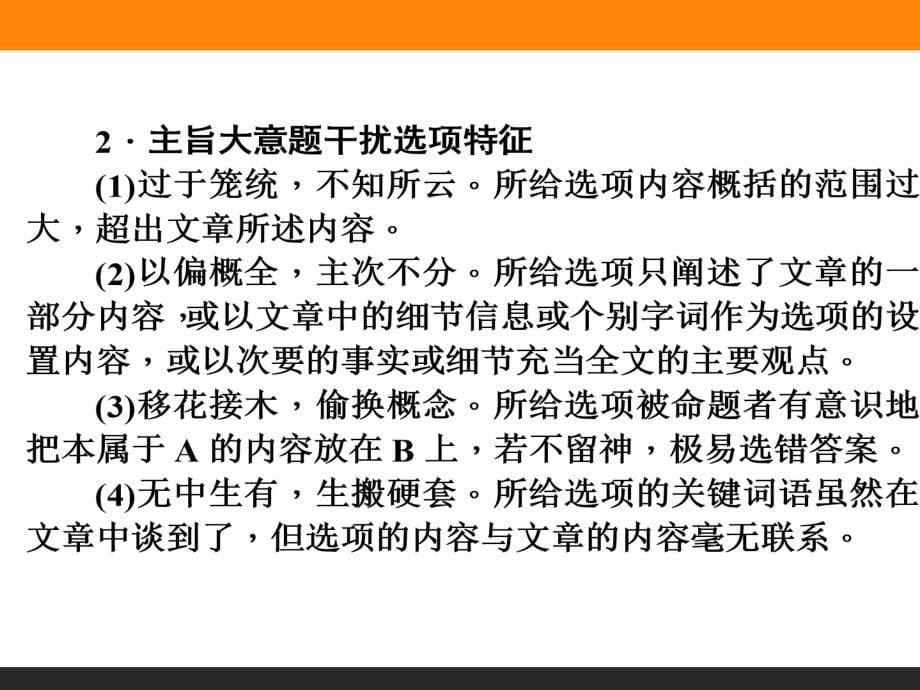 2．主旨大意题干扰选项特征

(1)过于笼统，不知所云。所给选项内容概括的范围过大，超出文章所述内容。

(2)以偏概全，主次不分。所给选项只阐述了文章的一部分内容，或以文章中的细节信息或个别字词作为选项的设置内容，或以次要的事实或细节充当全文的主要观点。

(3)移花接木，偷换概念。所给选项被命题者有意识地把本属于 A 的内容放在 B 上，若不留神，极易选错答案。

(4)无中生有，生搬硬套。所给选项的关键词语虽然在文章中谈到了，但选项的内容与文章的内容毫无联系。